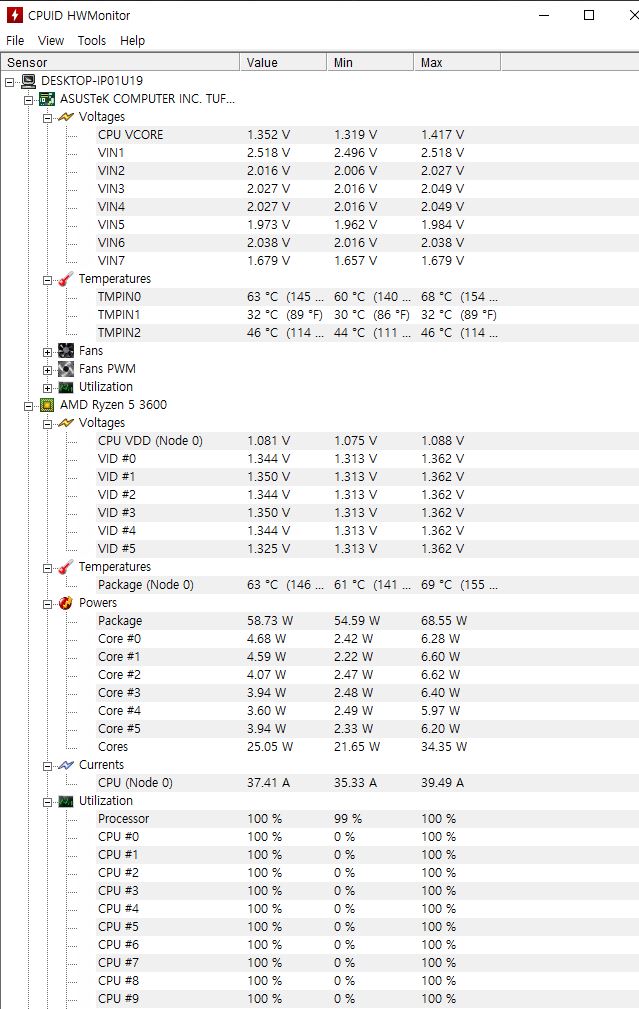 CPUID HWMonitor

File View Tools Help

| Sensor | Value | Min | Max |
|---|---|---|---|
| DESKTOP-IP01U19 | | | |
| ASUSTeK COMPUTER INC. TUF... | | | |
| Voltages | | | |
| CPU VCORE | 1.352 V | 1.319 V | 1.417 V |
| VIN1 | 2.518 V | 2.496 V | 2.518 V |
| VIN2 | 2.016 V | 2.006 V | 2.027 V |
| VIN3 | 2.027 V | 2.016 V | 2.049 V |
| VIN4 | 2.027 V | 2.016 V | 2.049 V |
| VIN5 | 1.973 V | 1.962 V | 1.984 V |
| VIN6 | 2.038 V | 2.016 V | 2.038 V |
| VIN7 | 1.679 V | 1.657 V | 1.679 V |
| Temperatures | | | |
| TMPIN0 | 63 °C (145 ... | 60 °C (140 ... | 68 °C (154 ... |
| TMPIN1 | 32 °C (89 °F) | 30 °C (86 °F) | 32 °C (89 °F) |
| TMPIN2 | 46 °C (114 ... | 44 °C (111 ... | 46 °C (114 ... |
| Fans | | | |
| Fans PWM | | | |
| Utilization | | | |
| AMD Ryzen 5 3600 | | | |
| Voltages | | | |
| CPU VDD (Node 0) | 1.081 V | 1.075 V | 1.088 V |
| VID #0 | 1.344 V | 1.313 V | 1.362 V |
| VID #1 | 1.350 V | 1.313 V | 1.362 V |
| VID #2 | 1.344 V | 1.313 V | 1.362 V |
| VID #3 | 1.350 V | 1.313 V | 1.362 V |
| VID #4 | 1.344 V | 1.313 V | 1.362 V |
| VID #5 | 1.325 V | 1.313 V | 1.362 V |
| Temperatures | | | |
| Package (Node 0) | 63 °C (146 ... | 61 °C (141 ... | 69 °C (155 ... |
| Powers | | | |
| Package | 58.73 W | 54.59 W | 68.55 W |
| Core #0 | 4.68 W | 2.42 W | 6.28 W |
| Core #1 | 4.59 W | 2.22 W | 6.60 W |
| Core #2 | 4.07 W | 2.47 W | 6.62 W |
| Core #3 | 3.94 W | 2.48 W | 6.40 W |
| Core #4 | 3.60 W | 2.49 W | 5.97 W |
| Core #5 | 3.94 W | 2.33 W | 6.20 W |
| Cores | 25.05 W | 21.65 W | 34.35 W |
| Currents | | | |
| CPU (Node 0) | 37.41 A | 35.33 A | 39.49 A |
| Utilization | | | |
| Processor | 100 % | 99 % | 100 % |
| CPU #0 | 100 % | 0 % | 100 % |
| CPU #1 | 100 % | 0 % | 100 % |
| CPU #2 | 100 % | 0 % | 100 % |
| CPU #3 | 100 % | 0 % | 100 % |
| CPU #4 | 100 % | 0 % | 100 % |
| CPU #5 | 100 % | 0 % | 100 % |
| CPU #6 | 100 % | 0 % | 100 % |
| CPU #7 | 100 % | 0 % | 100 % |
| CPU #8 | 100 % | 0 % | 100 % |
| CPU #9 | 100 % | 0 % | 100 % |